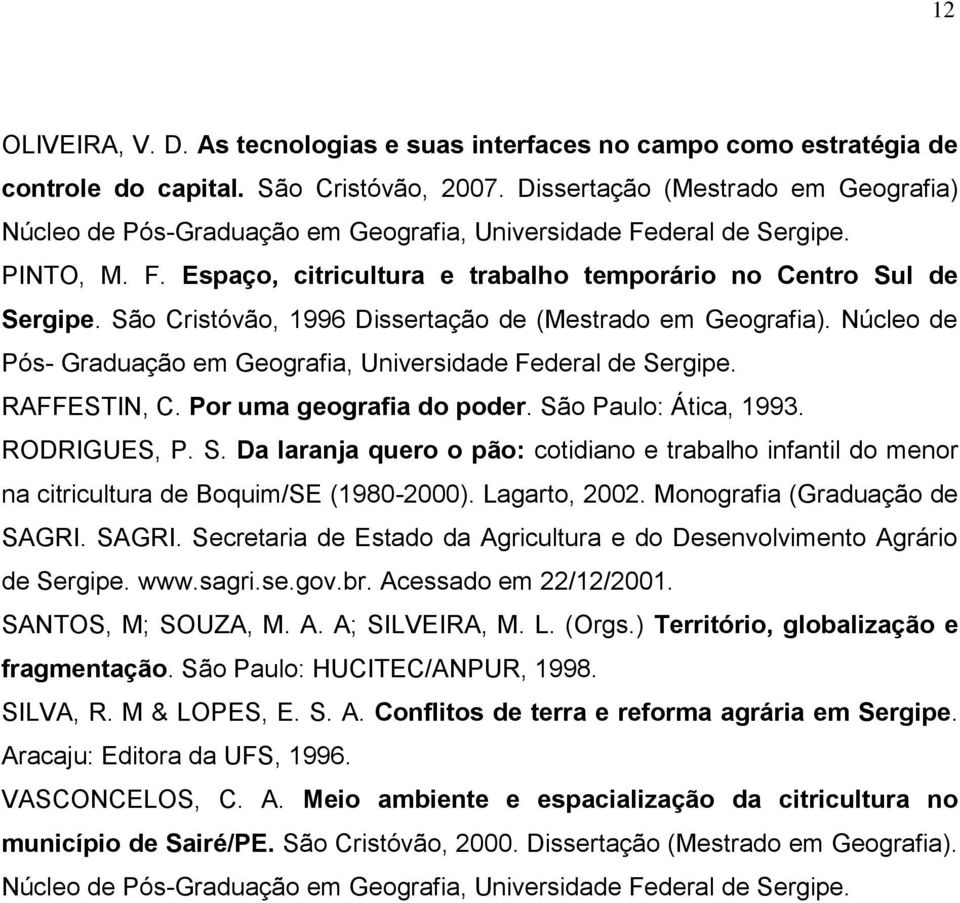 12

OLIVEIRA, V. D. As tecnologias e suas interfaces no campo como estratégia de controle do capital. São Cristóvão, 2007. Dissertação (Mestrado em Geografia) Núcleo de Pós-Graduação em Geografia, Universidade Federal de Sergipe.

PINTO, M. F. Espaço, citricultura e trabalho temporário no Centro Sul de Sergipe. São Cristóvão, 1996 Dissertação de (Mestrado em Geografia). Núcleo de Pós- Graduação em Geografia, Universidade Federal de Sergipe.

RAFFESTIN, C. Por uma geografia do poder. São Paulo: Ática, 1993.

RODRIGUES, P. S. Da laranja quero o pão: cotidiano e trabalho infantil do menor na citricultura de Boquim/SE (1980-2000). Lagarto, 2002. Monografia (Graduação de SAGRI. SAGRI. Secretaria de Estado da Agricultura e do Desenvolvimento Agrário de Sergipe. www.sagri.se.gov.br. Acessado em 22/12/2001.

SANTOS, M; SOUZA, M. A. A; SILVEIRA, M. L. (Orgs.) Território, globalização e fragmentação. São Paulo: HUCITEC/ANPUR, 1998.

SILVA, R. M & LOPES, E. S. A. Conflitos de terra e reforma agrária em Sergipe. Aracaju: Editora da UFS, 1996.

VASCONCELOS, C. A. Meio ambiente e espacialização da citricultura no município de Sairé/PE. São Cristóvão, 2000. Dissertação (Mestrado em Geografia). Núcleo de Pós-Graduação em Geografia, Universidade Federal de Sergipe.